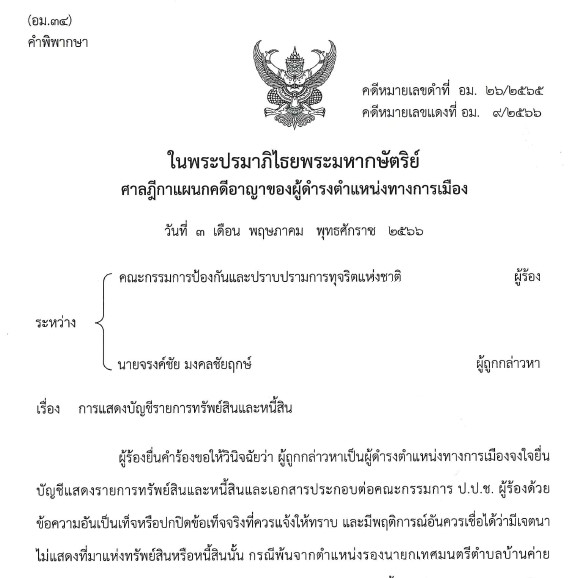 (อม.๓๔)
คำพิพากษา

คดีหมายเลขดำที่ อม. ๒๖/๒๕๖๕
คดีหมายเลขแดงที่ อม. ๙/๒๕๖๖

ในพระปรมาภิไธยพระมหากษัตริย์
ศาลฎีกาแผนกคดีอาญาของผู้ดำรงตำแหน่งทางการเมือง

วันที่ ๓ เดือน พฤษภาคม พุทธศักราช ๒๕๖๖

ระหว่าง
คณะกรรมการป้องกันและปราบปรามการทุจริตแห่งชาติ ผู้ร้อง
นายจรงค์ชัย มงคลชัยฤกษ์ ผู้ถูกกล่าวหา

เรื่อง การแสดงบัญชีรายการทรัพย์สินและหนี้สิน

ผู้ร้องยื่นคำร้องขอให้วินิจฉัยว่า ผู้ถูกกล่าวหาเป็นผู้ดำรงตำแหน่งทางการเมืองจงใจยื่นบัญชีแสดงรายการทรัพย์สินและหนี้สินและเอกสารประกอบต่อคณะกรรมการ ป.ป.ช. ผู้ร้องด้วยข้อความอันเป็นเท็จหรือปกปิดข้อเท็จจริงที่ควรแจ้งให้ทราบ และมีพฤติการณ์อันควรเชื่อได้ว่ามีเจตนาไม่แสดงที่มาแห่งทรัพย์สินหรือหนี้สินนั้น กรณีพ้นจากตำแหน่งรองนายกเทศมนตรีตำบลบ้านค่าย